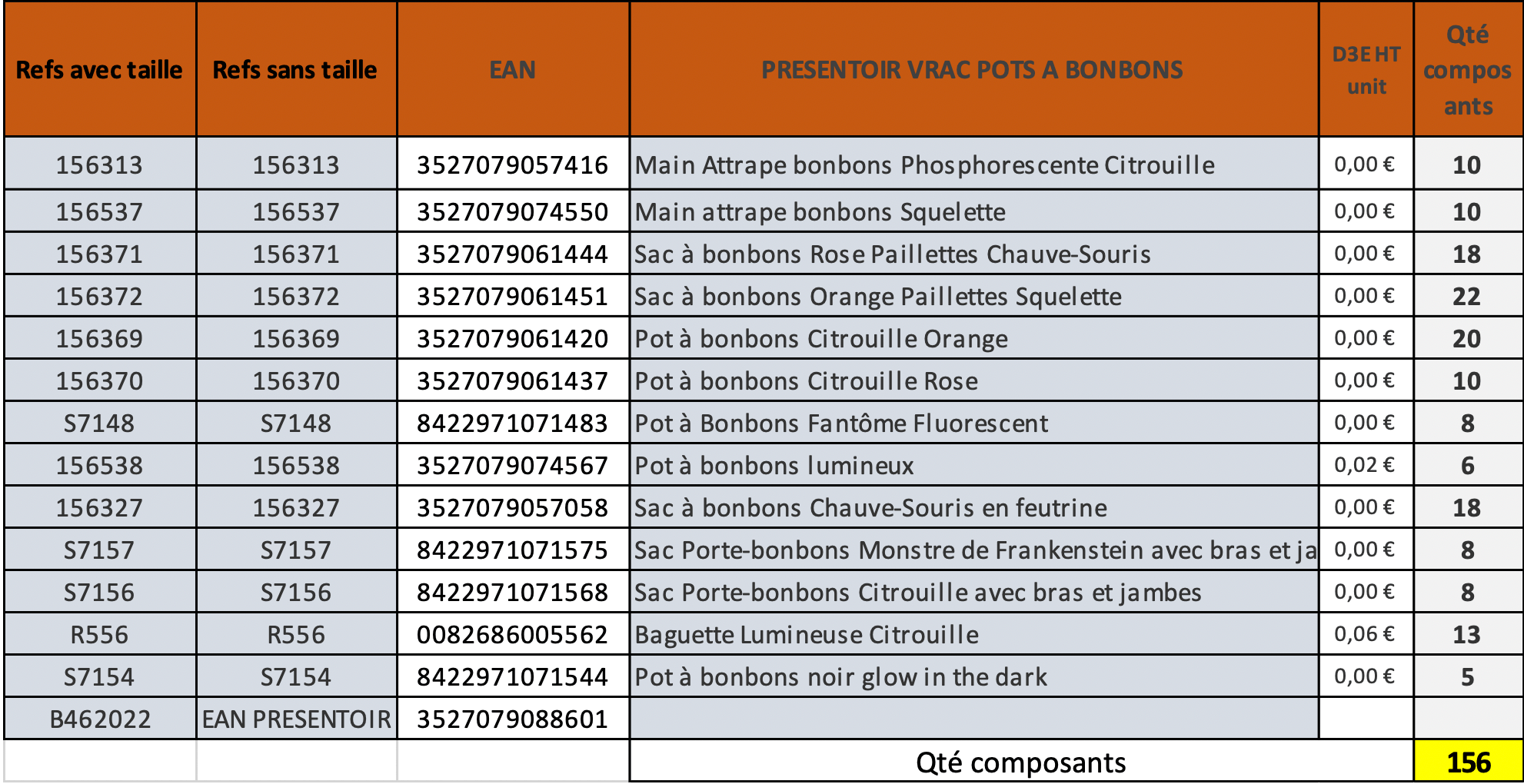 | Refs avec taille | Refs sans taille | EAN | PRESENTOIR VRAC POTS A BONBONS | D3E HT unit | Qté composants |
|---|---|---|---|---|---|
| 156313 | 156313 | 3527079057416 | Main Attrape bonbons Phosphorescente Citrouille | 0,00 € | 10 |
| 156537 | 156537 | 3527079074550 | Main attrape bonbons Squelette | 0,00 € | 10 |
| 156371 | 156371 | 3527079061444 | Sac à bonbons Rose Paillettes Chauve-Souris | 0,00 € | 18 |
| 156372 | 156372 | 3527079061451 | Sac à bonbons Orange Paillettes Squelette | 0,00 € | 22 |
| 156369 | 156369 | 3527079061420 | Pot à bonbons Citrouille Orange | 0,00 € | 20 |
| 156370 | 156370 | 3527079061437 | Pot à bonbons Citrouille Rose | 0,00 € | 10 |
| S7148 | S7148 | 8422971071483 | Pot à Bonbons Fantôme Fluorescent | 0,00 € | 8 |
| 156538 | 156538 | 3527079074567 | Pot à bonbons lumineux | 0,02 € | 6 |
| 156327 | 156327 | 3527079057058 | Sac à bonbons Chauve-Souris en feutrine | 0,00 € | 18 |
| S7157 | S7157 | 8422971071575 | Sac Porte-bonbons Monstre de Frankenstein avec bras et ja | 0,00 € | 8 |
| S7156 | S7156 | 8422971071568 | Sac Porte-bonbons Citrouille avec bras et jambes | 0,00 € | 8 |
| R556 | R556 | 0082686005562 | Baguette Lumineuse Citrouille | 0,06 € | 13 |
| S7154 | S7154 | 8422971071544 | Pot à bonbons noir glow in the dark | 0,00 € | 5 |
| B462022 | EAN PRESENTOIR | 3527079088601 | | | |
| | | | Qté composants | | 156 |